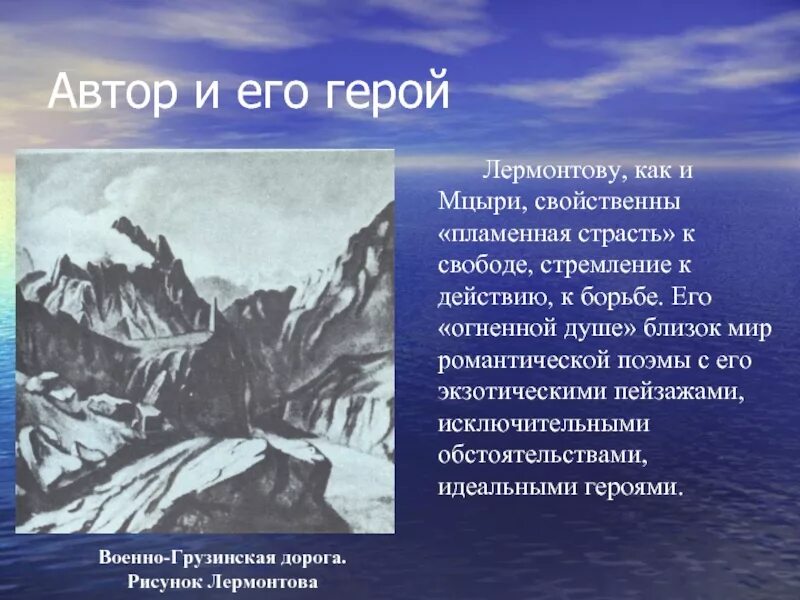 Автор и его герой

Лермонтову, как и Мцыри, свойственны «пламенная страсть» к свободе, стремление к действию, к борьбе. Его «огненной душе» близок мир романтической поэмы с его экзотическими пейзажами, исключительными обстоятельствами, идеальными героями.

Военно-Грузинская дорога. Рисунок Лермонтова